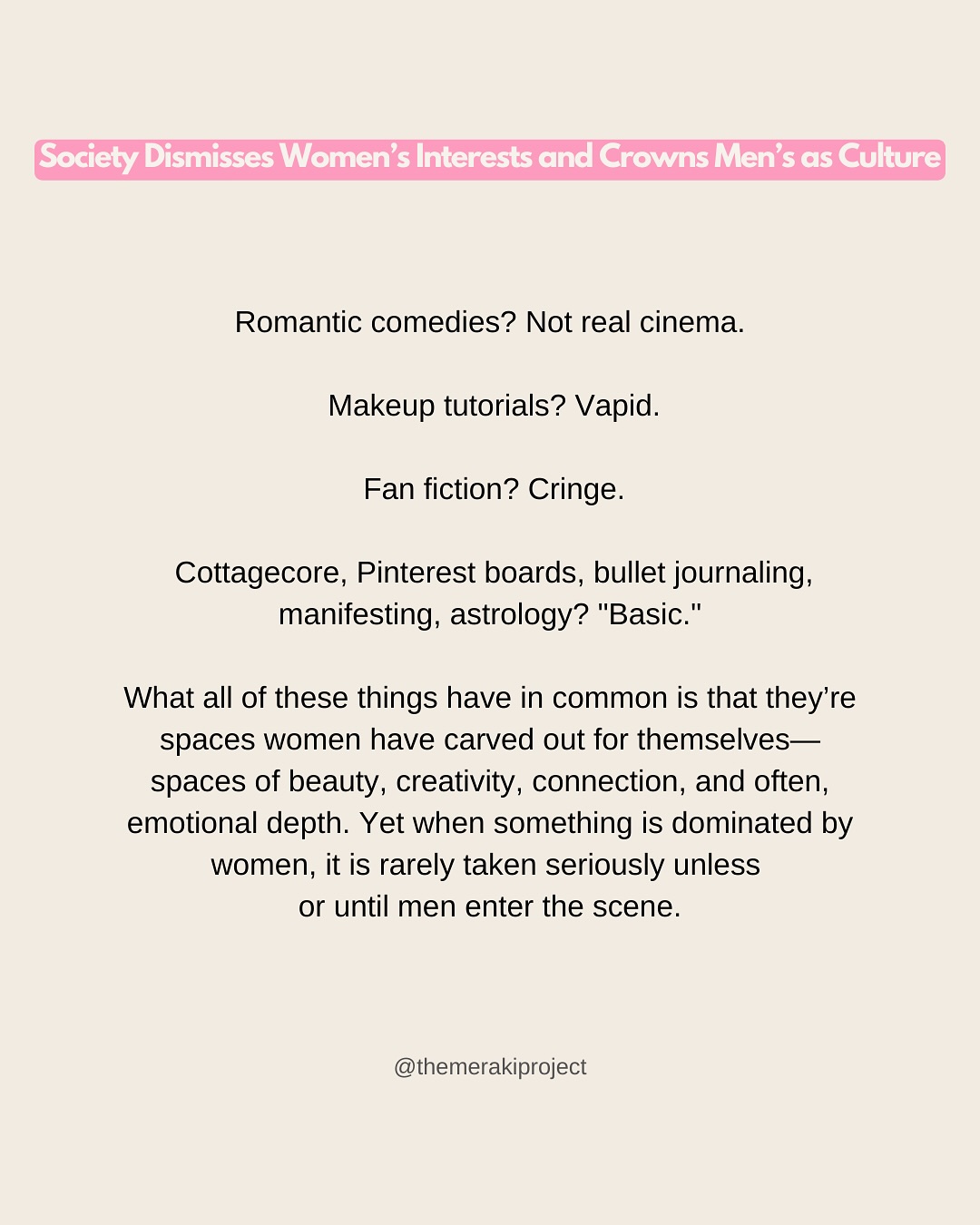 Society Dismisses Women's Interests and Crowns Men's as Culture

Romantic comedies? Not real cinema.

Makeup tutorials? Vapid.

Fan fiction? Cringe.

Cottagecore, Pinterest boards, bullet journaling, manifesting, astrology? "Basic."

What all of these things have in common is that they're spaces women have carved out for themselves—spaces of beauty, creativity, connection, and often, emotional depth. Yet when something is dominated by women, it is rarely taken seriously unless or until men enter the scene.

@themerakiproject